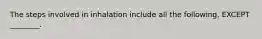 The steps involved in inhalation include all the following, EXCEPT ________.